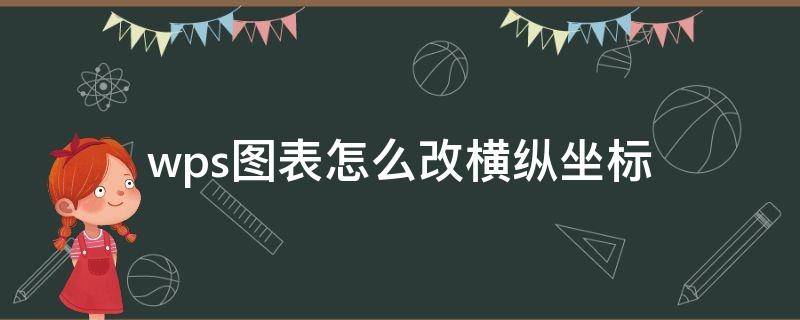 wps图表怎么改横纵坐标